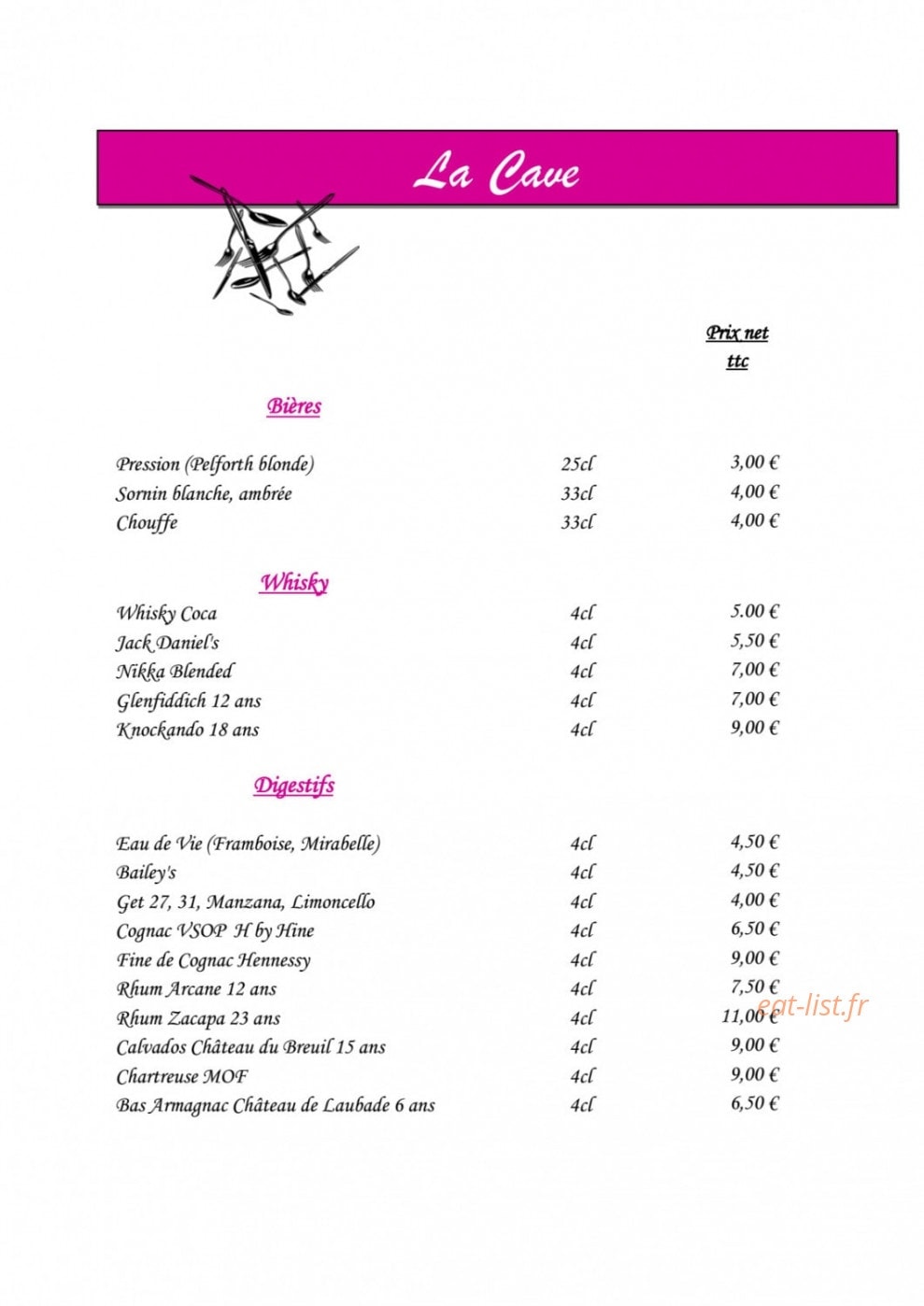 La Cave

Prix net ttc

Bières

| | | |
|---|---|---|
| Pression (Pelforth blonde) | 25cl | 3,00 € |
| Sornin blanche, ambrée | 33cl | 4,00 € |
| Chouffe | 33cl | 4,00 € |

Whisky

| | | |
|---|---|---|
| Whisky Coca | 4cl | 5.00 € |
| Jack Daniel's | 4cl | 5,50 € |
| Nikka Blended | 4cl | 7,00 € |
| Glenfiddich 12 ans | 4cl | 7,00 € |
| Knockando 18 ans | 4cl | 9,00 € |

Digestifs

| | | |
|---|---|---|
| Eau de Vie (Framboise, Mirabelle) | 4cl | 4,50 € |
| Bailey's | 4cl | 4,50 € |
| Get 27, 31, Manzana, Limoncello | 4cl | 4,00 € |
| Cognac VSOP H by Hine | 4cl | 6,50 € |
| Fine de Cognac Hennessy | 4cl | 9,00 € |
| Rhum Arcane 12 ans | 4cl | 7,50 € |
| Rhum Zacapa 23 ans | 4cl | 11,00 € |
| Calvados Château du Breuil 15 ans | 4cl | 9,00 € |
| Chartreuse MOF | 4cl | 9,00 € |
| Bas Armagnac Château de Laubade 6 ans | 4cl | 6,50 € |

eat-list.fr